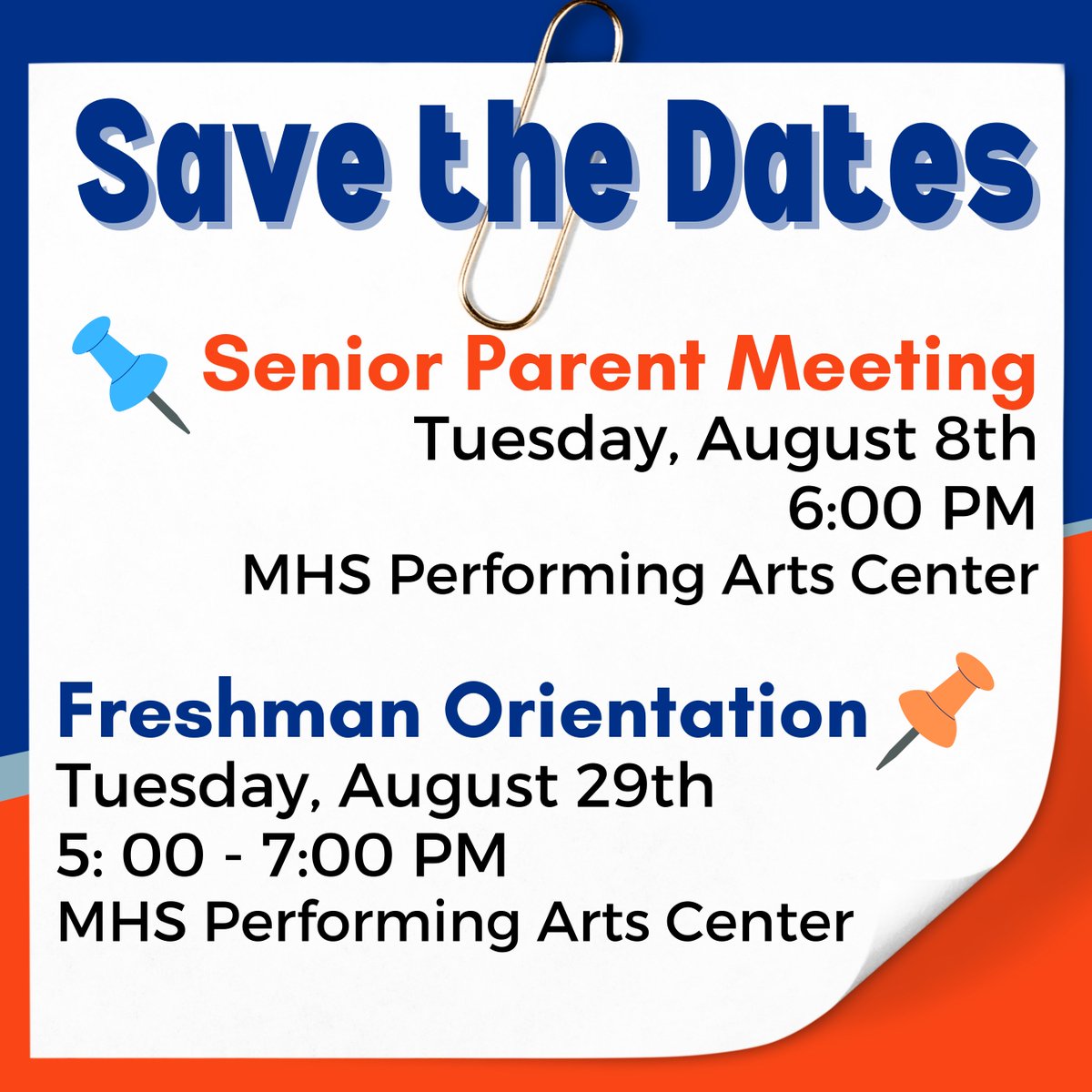 Save the Dates

Senior Parent Meeting
Tuesday, August 8th
6:00 PM
MHS Performing Arts Center

Freshman Orientation
Tuesday, August 29th
5: 00 - 7:00 PM
MHS Performing Arts Center